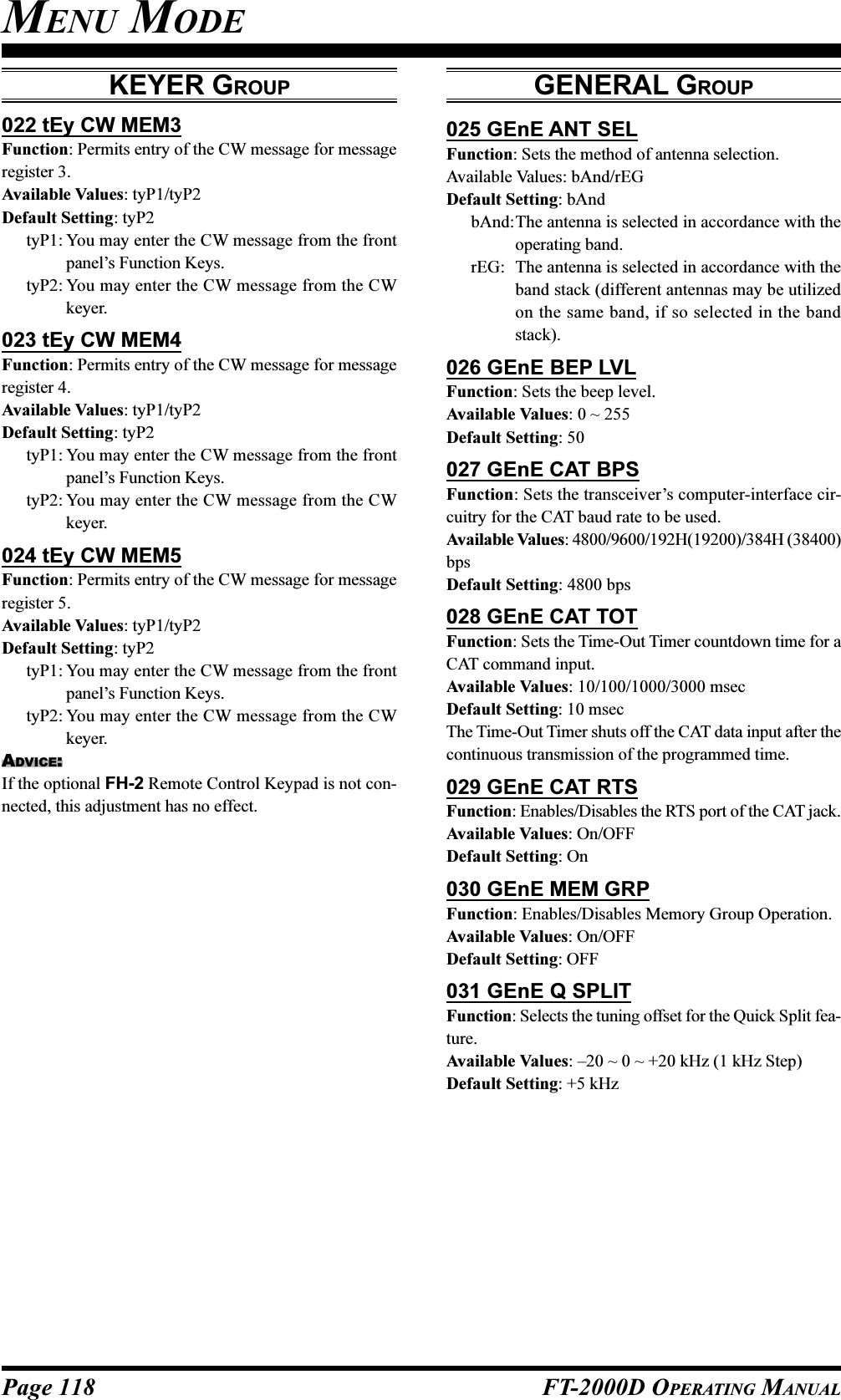 MENU MODE

KEYER GROUP

022 tEy CW MEM3
Function: Permits entry of the CW message for message register 3.
Available Values: tyP1/tyP2
Default Setting: tyP2
tyP1: You may enter the CW message from the front panel's Function Keys.
tyP2: You may enter the CW message from the CW keyer.

023 tEy CW MEM4
Function: Permits entry of the CW message for message register 4.
Available Values: tyP1/tyP2
Default Setting: tyP2
tyP1: You may enter the CW message from the front panel's Function Keys.
tyP2: You may enter the CW message from the CW keyer.

024 tEy CW MEM5
Function: Permits entry of the CW message for message register 5.
Available Values: tyP1/tyP2
Default Setting: tyP2
tyP1: You may enter the CW message from the front panel's Function Keys.
tyP2: You may enter the CW message from the CW keyer.

ADVICE:
If the optional FH-2 Remote Control Keypad is not connected, this adjustment has no effect.

GENERAL GROUP

025 GEnE ANT SEL
Function: Sets the method of antenna selection.
Available Values: bAnd/rEG
Default Setting: bAnd
bAnd: The antenna is selected in accordance with the operating band.
rEG: The antenna is selected in accordance with the band stack (different antennas may be utilized on the same band, if so selected in the band stack).

026 GEnE BEP LVL
Function: Sets the beep level.
Available Values: 0 ~ 255
Default Setting: 50

027 GEnE CAT BPS
Function: Sets the transceiver's computer-interface circuitry for the CAT baud rate to be used.
Available Values: 4800/9600/192H(19200)/384H (38400) bps
Default Setting: 4800 bps

028 GEnE CAT TOT
Function: Sets the Time-Out Timer countdown time for a CAT command input.
Available Values: 10/100/1000/3000 msec
Default Setting: 10 msec
The Time-Out Timer shuts off the CAT data input after the continuous transmission of the programmed time.

029 GEnE CAT RTS
Function: Enables/Disables the RTS port of the CAT jack.
Available Values: On/OFF
Default Setting: On

030 GEnE MEM GRP
Function: Enables/Disables Memory Group Operation.
Available Values: On/OFF
Default Setting: OFF

031 GEnE Q SPLIT
Function: Selects the tuning offset for the Quick Split feature.
Available Values: –20 ~ 0 ~ +20 kHz (1 kHz Step)
Default Setting: +5 kHz

Page 118 FT-2000D OPERATING MANUAL